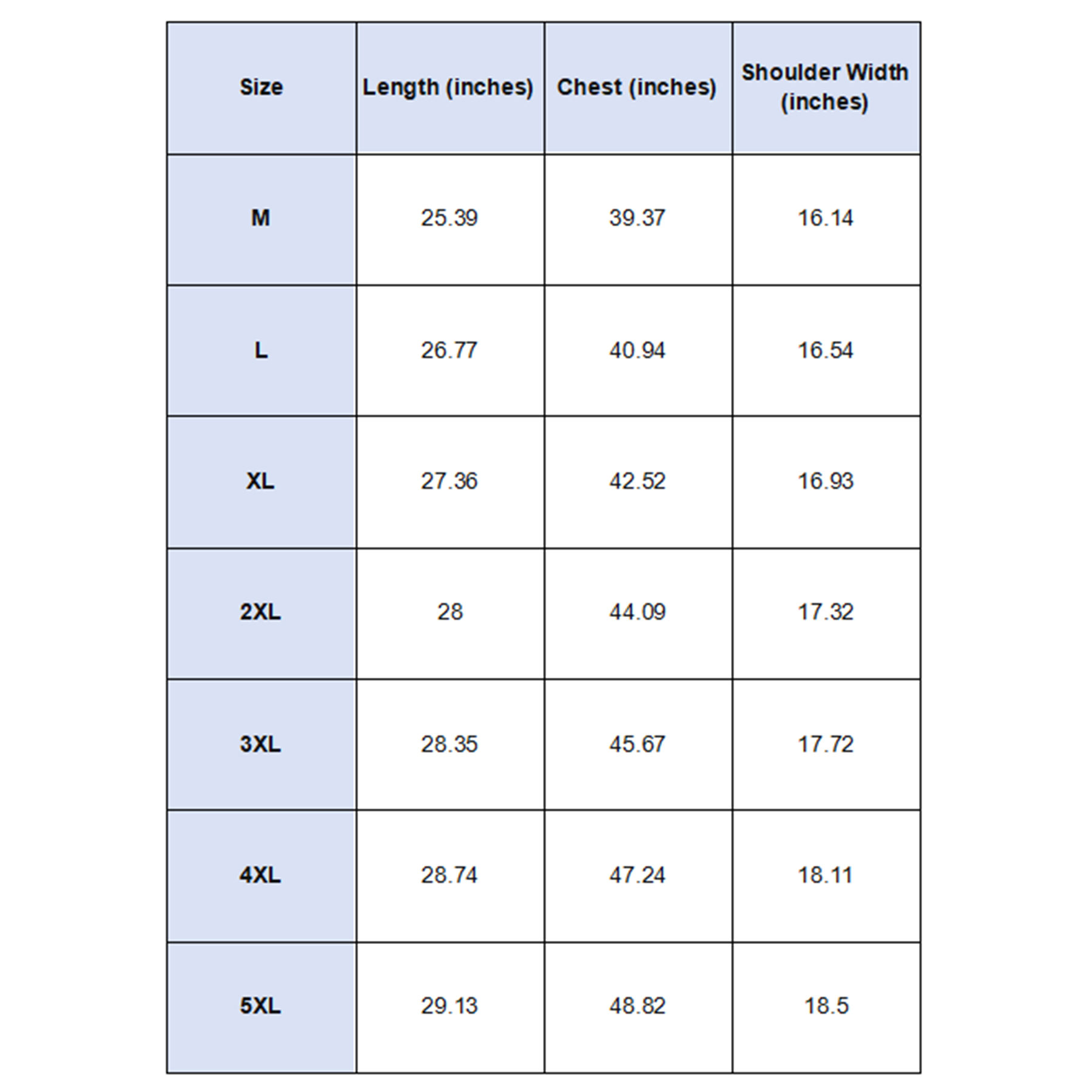 | Size | Length (inches) | Chest (inches) | Shoulder Width (inches) |
|---|---|---|---|
| M | 25.39 | 39.37 | 16.14 |
| L | 26.77 | 40.94 | 16.54 |
| XL | 27.36 | 42.52 | 16.93 |
| 2XL | 28 | 44.09 | 17.32 |
| 3XL | 28.35 | 45.67 | 17.72 |
| 4XL | 28.74 | 47.24 | 18.11 |
| 5XL | 29.13 | 48.82 | 18.5 |